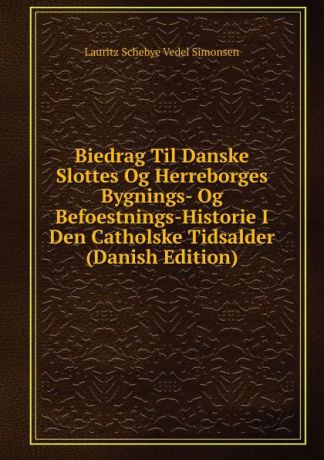 Lauritz Schebye Vedel Simonsen

Biedrag Til Danske Slottes Og Herreborges Bygnings- Og Befoestnings-Historie I Den Catholske Tidsalder (Danish Edition)